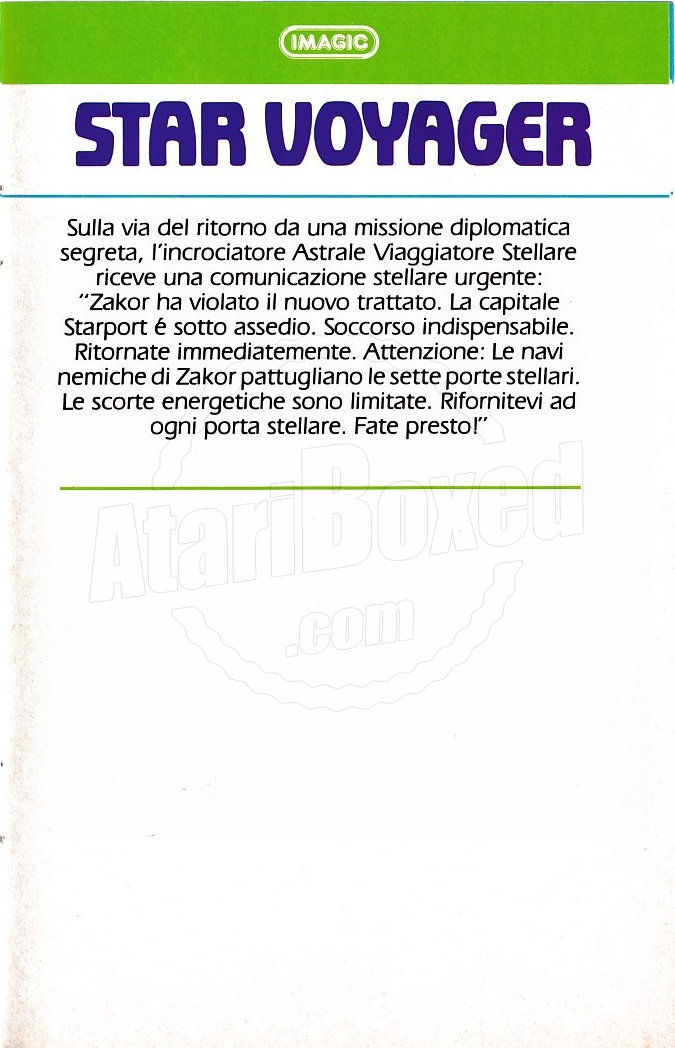 IMAGIC

STAR VOYAGER

Sulla via del ritorno da una missione diplomatica segreta, l'incrociatore Astrale Viaggiatore Stellare riceve una comunicazione stellare urgente: "Zakor ha violato il nuovo trattato. La capitale Starport é sotto assedio. Soccorso indispensabile. Ritornate immediatemente. Attenzione: Le navi nemiche di Zakor pattugliano le sette porte stellari. Le scorte energetiche sono limitate. Rifornitevi ad ogni porta stellare. Fate presto!"

AtariBoxed
.com